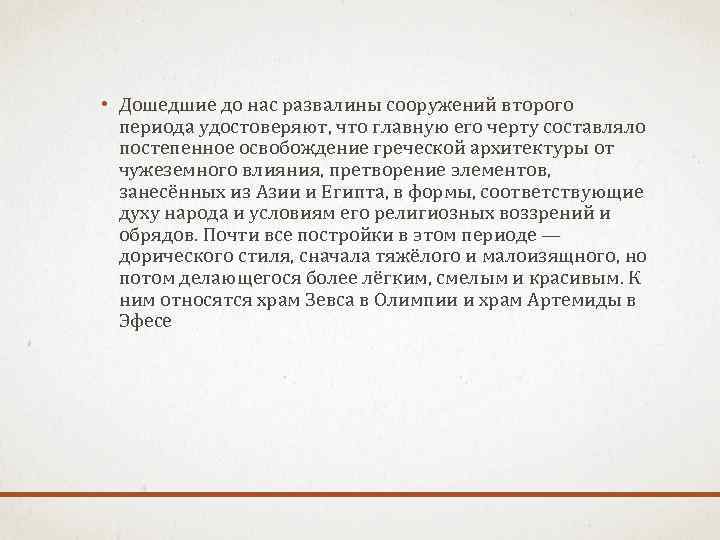 • Дошедшие до нас развалины сооружений второго периода удостоверяют, что главную его черту составляло постепенное освобождение греческой архитектуры от чужеземного влияния, претворение элементов, занесённых из Азии и Египта, в формы, соответствующие духу народа и условиям его религиозных воззрений и обрядов. Почти все постройки в этом периоде — дорического стиля, сначала тяжёлого и малоизящного, но потом делающегося более лёгким, смелым и красивым. К ним относятся храм Зевса в Олимпии и храм Артемиды в Эфесе